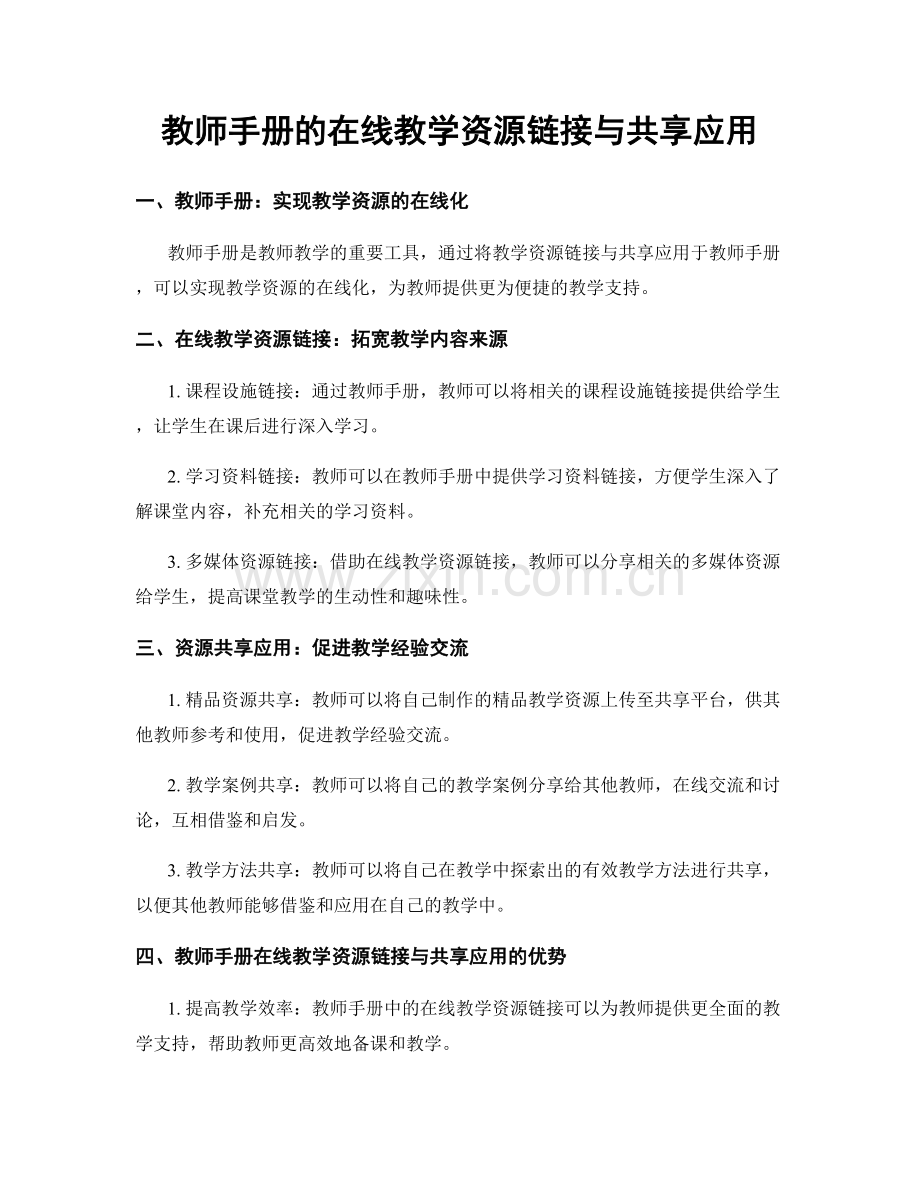 教师手册的在线教学资源链接与共享应用

一、教师手册：实现教学资源的在线化

教师手册是教师教学的重要工具，通过将教学资源链接与共享应用于教师手册，可以实现教学资源的在线化，为教师提供更为便捷的教学支持。

二、在线教学资源链接：拓宽教学内容来源

1.课程设施链接：通过教师手册，教师可以将相关的课程设施链接提供给学生，让学生在课后进行深入学习。

2.学习资料链接：教师可以在教师手册中提供学习资料链接，方便学生深入了解课堂内容，补充相关的学习资料。

3.多媒体资源链接：借助在线教学资源链接，教师可以分享相关的多媒体资源给学生，提高课堂教学的生动性和趣味性。

三、资源共享应用：促进教学经验交流

1.精品资源共享：教师可以将自己制作的精品教学资源上传至共享平台，供其他教师参考和使用，促进教学经验交流。

2.教学案例共享：教师可以将自己的教学案例分享给其他教师，在线交流和讨论，互相借鉴和启发。

3.教学方法共享：教师可以将自己在教学中探索出的有效教学方法进行共享，以便其他教师能够借鉴和应用在自己的教学中。

四、教师手册在线教学资源链接与共享应用的优势

1.提高教学效率：教师手册中的在线教学资源链接可以为教师提供更全面的教学支持，帮助教师更高效地备课和教学。

www.zixin.com.cn